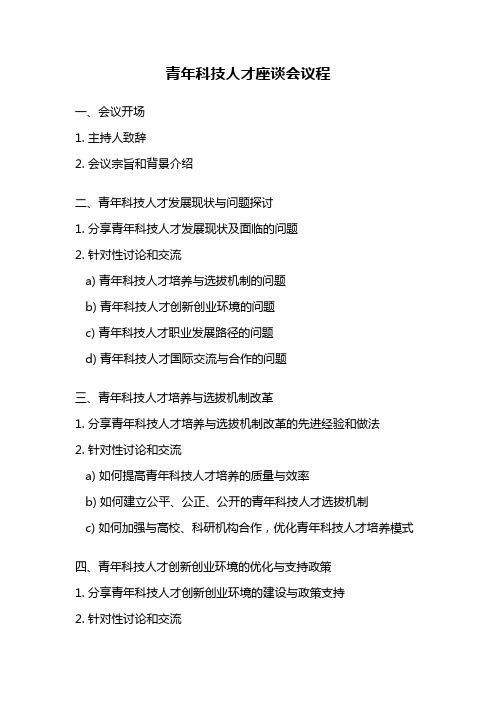 青年科技人才座谈会议程

一、会议开场

1. 主持人致辞

2. 会议宗旨和背景介绍

二、青年科技人才发展现状与问题探讨

1. 分享青年科技人才发展现状及面临的问题

2. 针对性讨论和交流

a) 青年科技人才培养与选拔机制的问题

b) 青年科技人才创新创业环境的问题

c) 青年科技人才职业发展路径的问题

d) 青年科技人才国际交流与合作的问题

三、青年科技人才培养与选拔机制改革

1. 分享青年科技人才培养与选拔机制改革的先进经验和做法

2. 针对性讨论和交流

a) 如何提高青年科技人才培养的质量与效率

b) 如何建立公平、公正、公开的青年科技人才选拔机制

c) 如何加强与高校、科研机构合作，优化青年科技人才培养模式

四、青年科技人才创新创业环境的优化与支持政策

1. 分享青年科技人才创新创业环境的建设与政策支持

2. 针对性讨论和交流